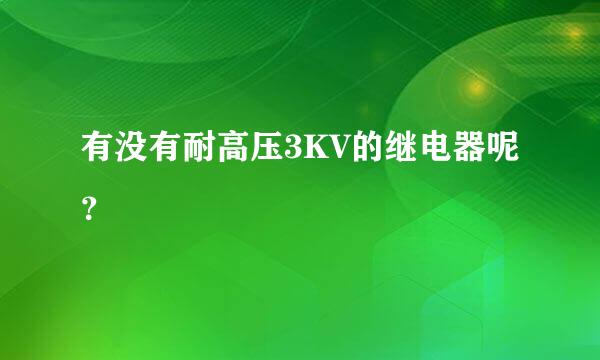 有没有耐高压3KV的继电器呢？